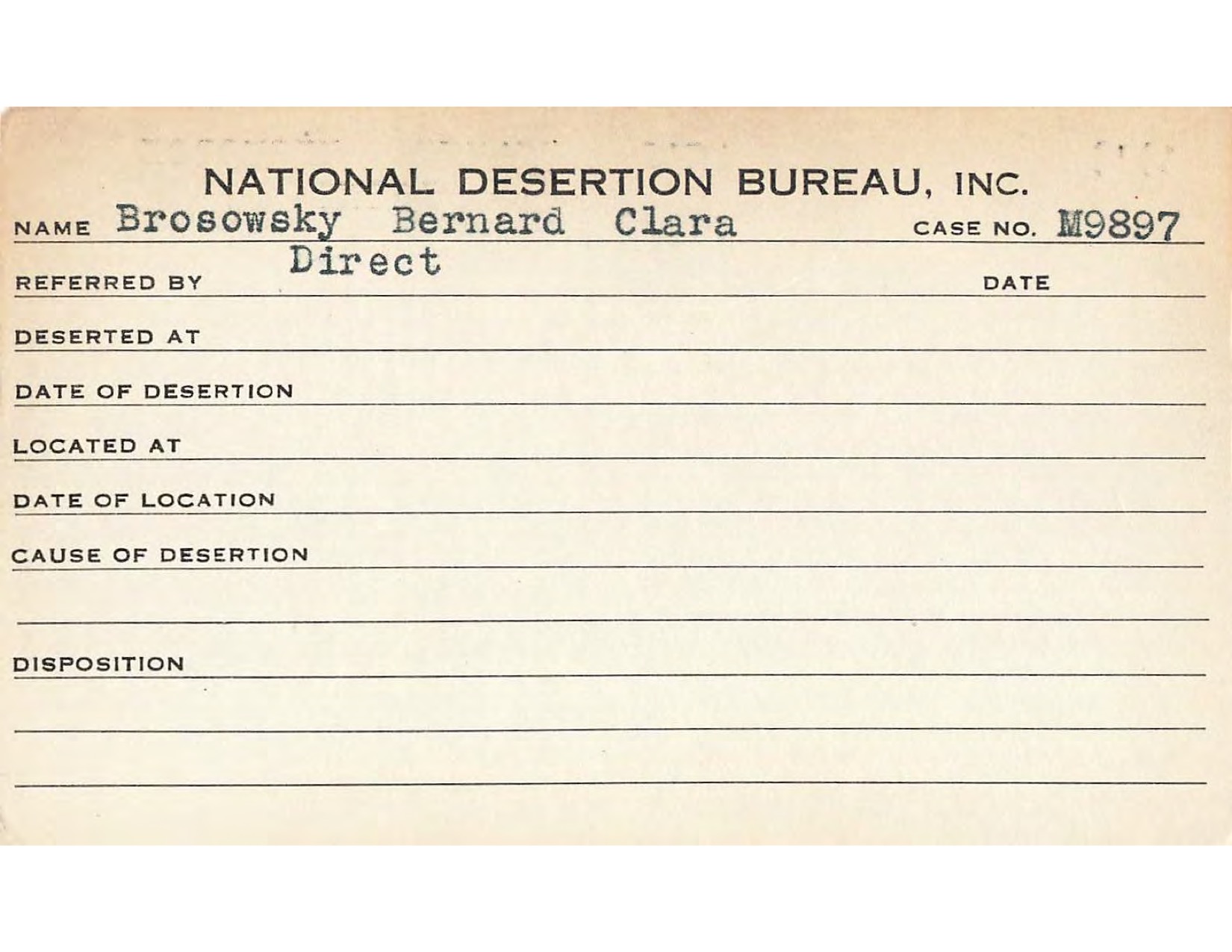 NATIONAL DESERTION BUREAU, INC.

NAME Brosowsky Bernard Clara CASE NO. M9897

REFERRED BY Direct DATE

DESERTED AT

DATE OF DESERTION

LOCATED AT

DATE OF LOCATION

CAUSE OF DESERTION

DISPOSITION